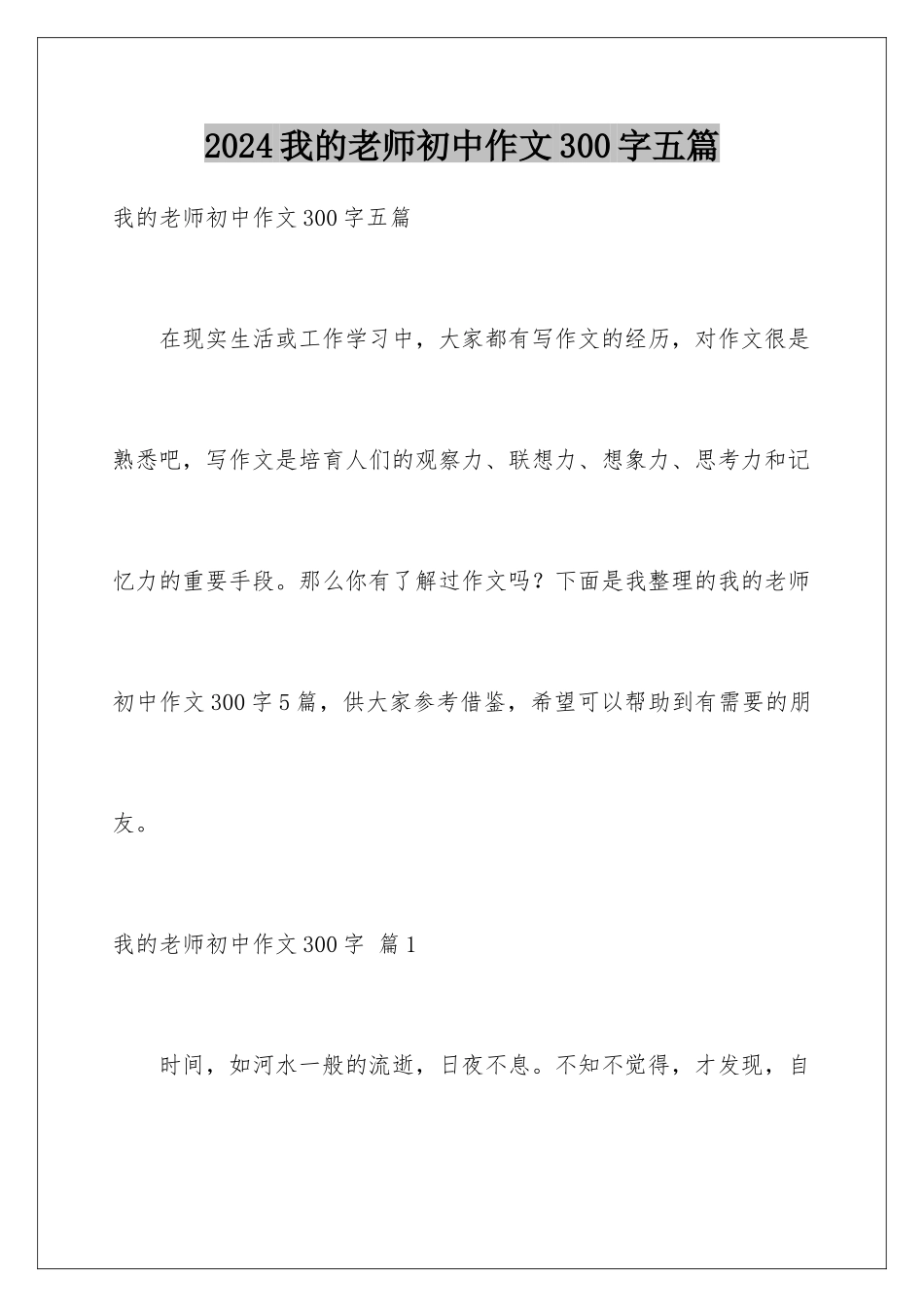 2024我的老师初中作文300字五篇

我的老师初中作文300字五篇

在现实生活或工作学习中，大家都有写作文的经历，对作文很是熟悉吧，写作文是培育人们的观察力、联想力、想象力、思考力和记忆力的重要手段。那么你有了解过作文吗？下面是我整理的我的老师初中作文300字5篇，供大家参考借鉴，希望可以帮助到有需要的朋友。

我的老师初中作文300字 篇1

时间，如河水一般的流逝，日夜不息。不知不觉得，才发现，自